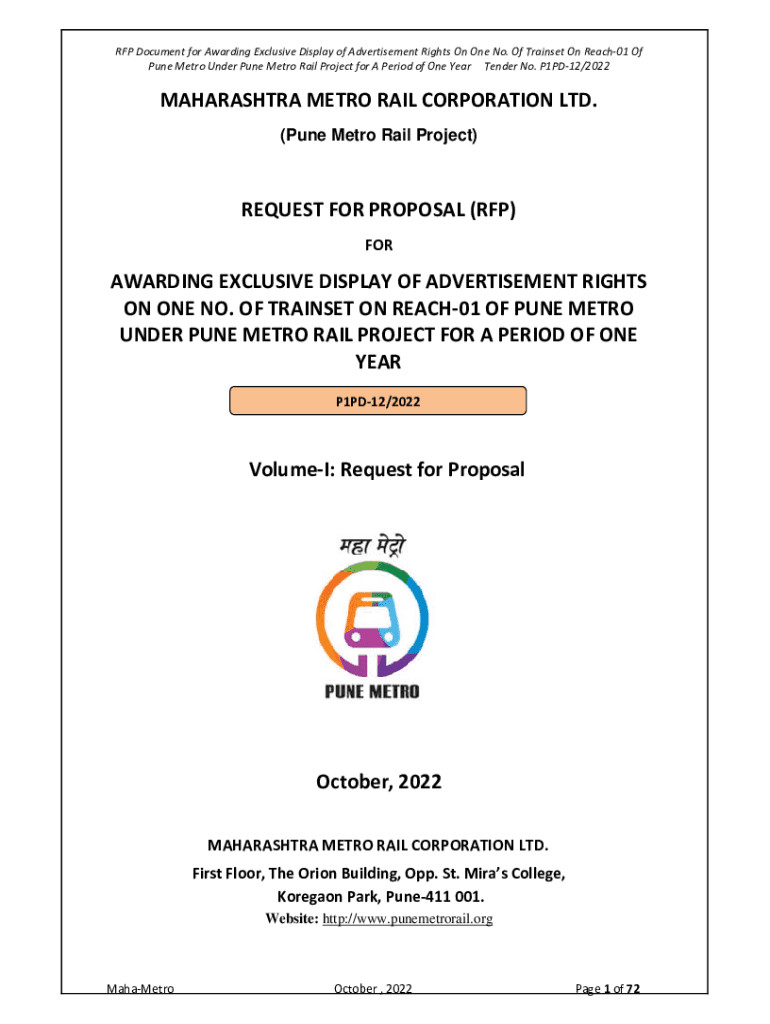 RFP Document for Awarding Exclusive Display of Advertisement Rights On One No. Of Trainset On Reach-01 Of Pune Metro Under Pune Metro Rail Project for A Period of One Year Tender No. P1PD-12/2022

MAHARASHTRA METRO RAIL CORPORATION LTD.

(Pune Metro Rail Project)

REQUEST FOR PROPOSAL (RFP)

FOR

AWARDING EXCLUSIVE DISPLAY OF ADVERTISEMENT RIGHTS ON ONE NO. OF TRAINSET ON REACH-01 OF PUNE METRO UNDER PUNE METRO RAIL PROJECT FOR A PERIOD OF ONE YEAR

P1PD-12/2022

Volume-I: Request for Proposal

महा मेट्रो

PUNE METRO

October, 2022

MAHARASHTRA METRO RAIL CORPORATION LTD.

First Floor, The Orion Building, Opp. St. Mira's College, Koregaon Park, Pune-411 001.

Website: http://www.punemetrorail.org

Maha-Metro October , 2022 Page 1 of 72